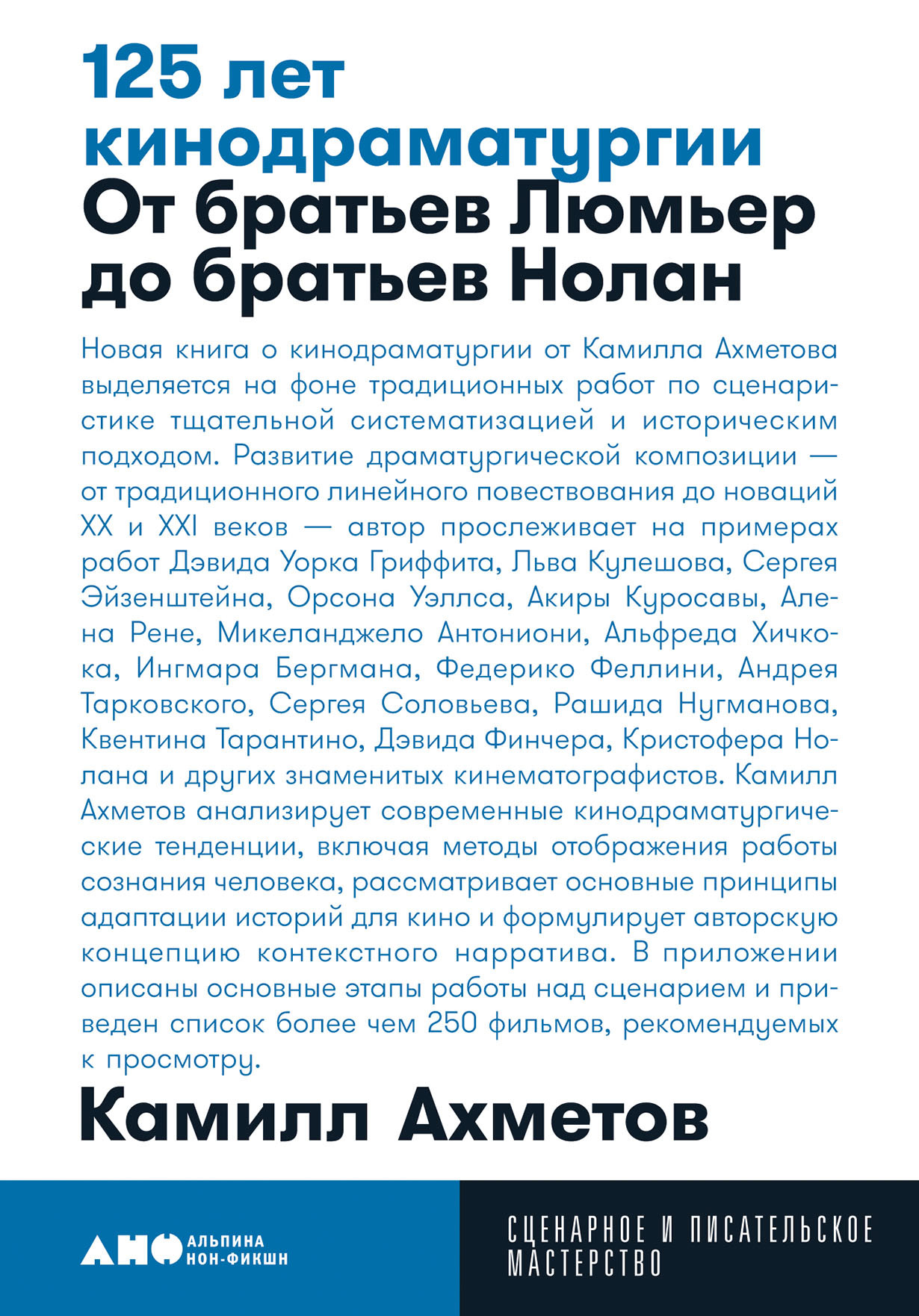 125 лет кинодраматургии
От братьев Люмьер до братьев Нолан

Новая книга о кинодраматургии от Камилла Ахметова выделяется на фоне традиционных работ по сценаристике тщательной систематизацией и историческим подходом. Развитие драматургической композиции — от традиционного линейного повествования до новаций XX и XXI веков — автор прослеживает на примерах работ Дэвида Уорка Гриффита, Льва Кулешова, Сергея Эйзенштейна, Орсона Уэллса, Акиры Куросавы, Алена Рене, Микеланджело Антониони, Альфреда Хичкока, Ингмара Бергмана, Федерико Феллини, Андрея Тарковского, Сергея Соловьева, Рашида Нугманова, Квентина Тарантино, Дэвида Финчера, Кристофера Нолана и других знаменитых кинематографистов. Камилл Ахметов анализирует современные кинодраматургические тенденции, включая методы отображения работы сознания человека, рассматривает основные принципы адаптации историй для кино и формулирует авторскую концепцию контекстного нарратива. В приложении описаны основные этапы работы над сценарием и приведен список более чем 250 фильмов, рекомендуемых к просмотру.

Камилл Ахметов

АНФ АЛЬПИНА НОН-ФИКШН

СЦЕНАРНОЕ И ПИСАТЕЛЬСКОЕ МАСТЕРСТВО